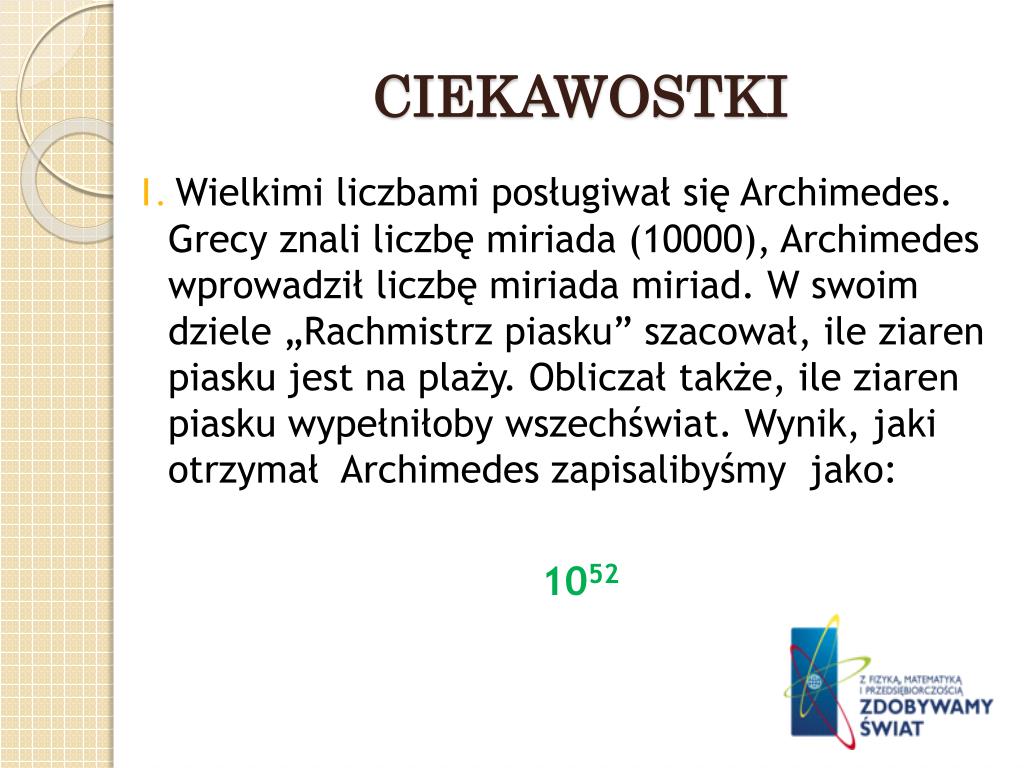 CIEKAWOSTKI

I. Wielkimi liczbami posługiwał się Archimedes. Grecy znali liczbę miriada (10000), Archimedes wprowadził liczbę miriada miriad. W swoim dziele „Rachmistrz piasku” szacował, ile ziaren piasku jest na plaży. Obliczał także, ile ziaren piasku wypełniłoby wszechświat. Wynik, jaki otrzymał Archimedes zapisalibyśmy jako:

$10^{52}$

Z FIZYKĄ, MATEMATYKĄ I PRZEDSIĘBIORCZOŚCIĄ ZDOBYWAMY ŚWIAT